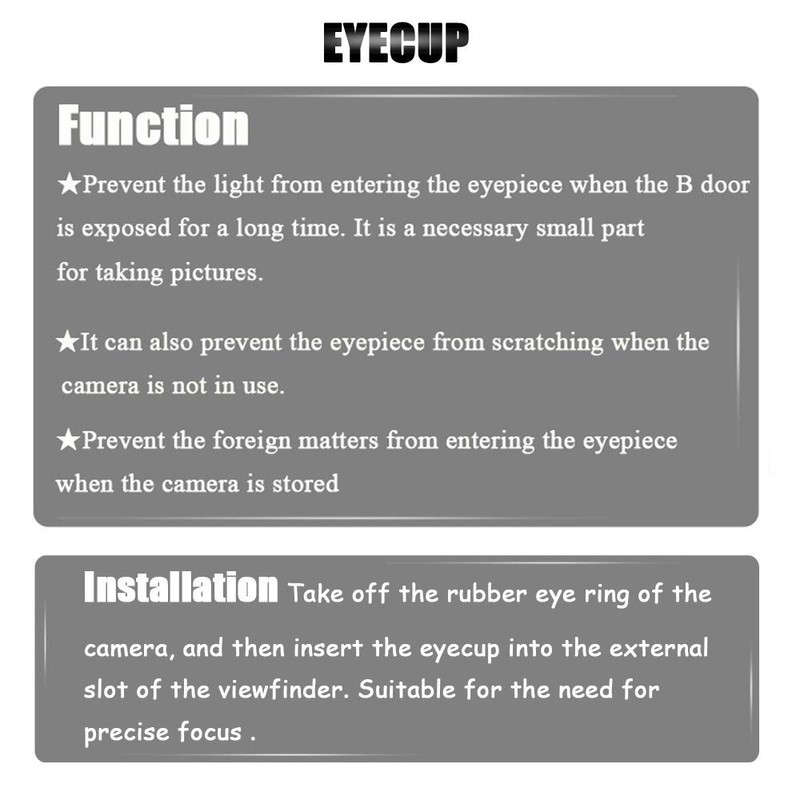 EYECUP

Function

★Prevent the light from entering the eyepiece when the B door is exposed for a long time. It is a necessary small part for taking pictures.

★It can also prevent the eyepiece from scratching when the camera is not in use.

★Prevent the foreign matters from entering the eyepiece when the camera is stored

Installation Take off the rubber eye ring of the camera, and then insert the eyecup into the external slot of the viewfinder. Suitable for the need for precise focus .